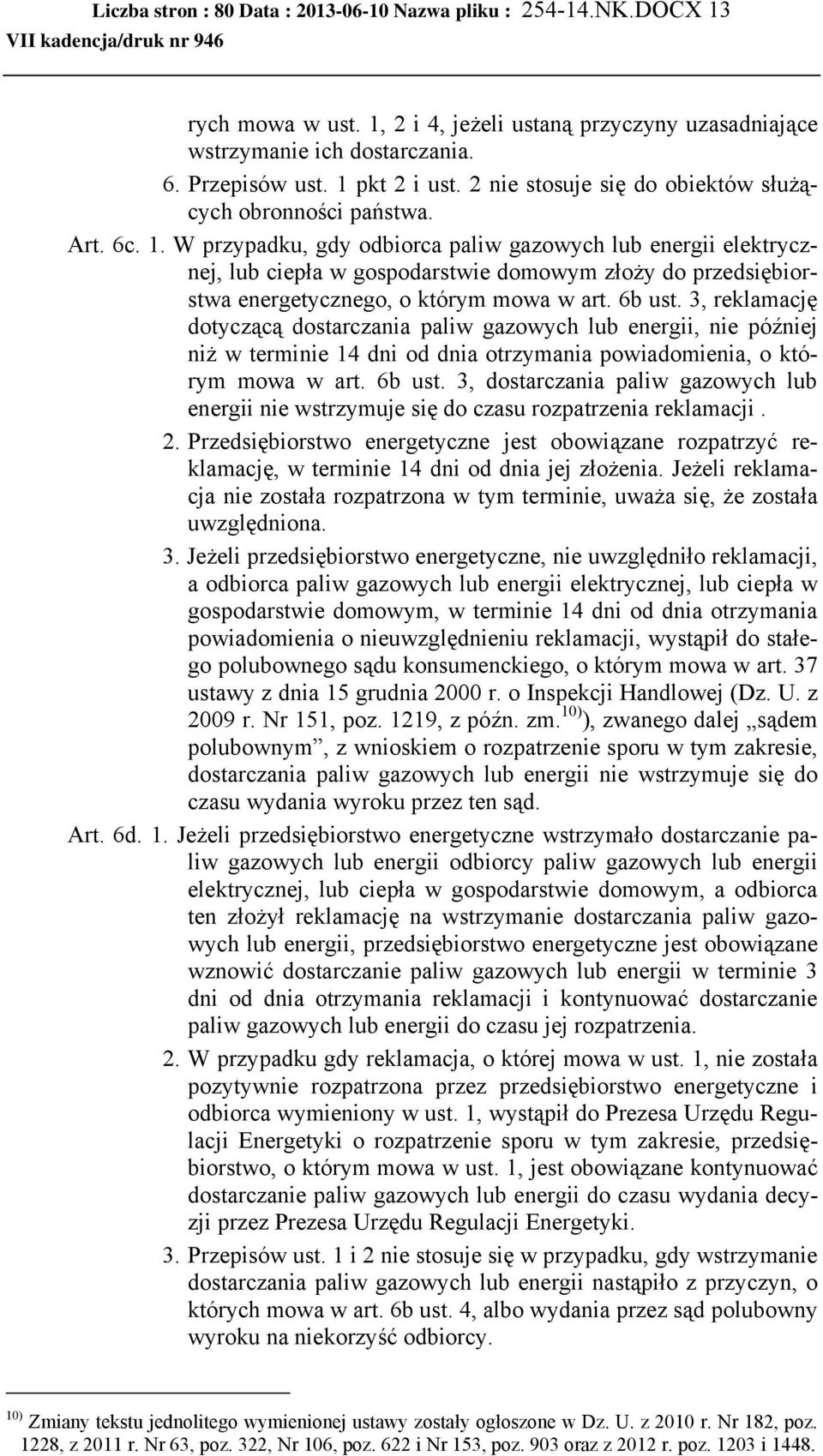 Liczba stron : 80 Data : 2013-06-10 Nazwa pliku : 254-14.NK.DOCX 13
VII kadencja/druk nr 946

rych mowa w ust. 1, 2 i 4, jeżeli ustaną przyczyny uzasadniające wstrzymanie ich dostarczania.

6. Przepisów ust. 1 pkt 2 i ust. 2 nie stosuje się do obiektów służących obronności państwa.

Art. 6c. 1. W przypadku, gdy odbiorca paliw gazowych lub energii elektrycznej, lub ciepła w gospodarstwie domowym złoży do przedsiębiorstwa energetycznego, o którym mowa w art. 6b ust. 3, reklamację dotyczącą dostarczania paliw gazowych lub energii, nie później niż w terminie 14 dni od dnia otrzymania powiadomienia, o którym mowa w art. 6b ust. 3, dostarczania paliw gazowych lub energii nie wstrzymuje się do czasu rozpatrzenia reklamacji .

2. Przedsiębiorstwo energetyczne jest obowiązane rozpatrzyć reklamację, w terminie 14 dni od dnia jej złożenia. Jeżeli reklamacja nie została rozpatrzona w tym terminie, uważa się, że została uwzględniona.

3. Jeżeli przedsiębiorstwo energetyczne, nie uwzględniło reklamacji, a odbiorca paliw gazowych lub energii elektrycznej, lub ciepła w gospodarstwie domowym, w terminie 14 dni od dnia otrzymania powiadomienia o nieuwzględnieniu reklamacji, wystąpił do stałego polubownego sądu konsumenckiego, o którym mowa w art. 37 ustawy z dnia 15 grudnia 2000 r. o Inspekcji Handlowej (Dz. U. z 2009 r. Nr 151, poz. 1219, z późn. zm.$^{10)}$), zwanego dalej „sądem polubownym”, z wnioskiem o rozpatrzenie sporu w tym zakresie, dostarczania paliw gazowych lub energii nie wstrzymuje się do czasu wydania wyroku przez ten sąd.

Art. 6d. 1. Jeżeli przedsiębiorstwo energetyczne wstrzymało dostarczanie paliw gazowych lub energii odbiorcy paliw gazowych lub energii elektrycznej, lub ciepła w gospodarstwie domowym, a odbiorca ten złożył reklamację na wstrzymanie dostarczania paliw gazowych lub energii, przedsiębiorstwo energetyczne jest obowiązane wznowić dostarczanie paliw gazowych lub energii w terminie 3 dni od dnia otrzymania reklamacji i kontynuować dostarczanie paliw gazowych lub energii do czasu jej rozpatrzenia.

2. W przypadku gdy reklamacja, o której mowa w ust. 1, nie została pozytywnie rozpatrzona przez przedsiębiorstwo energetyczne i odbiorca wymieniony w ust. 1, wystąpił do Prezesa Urzędu Regulacji Energetyki o rozpatrzenie sporu w tym zakresie, przedsiębiorstwo, o którym mowa w ust. 1, jest obowiązane kontynuować dostarczanie paliw gazowych lub energii do czasu wydania decyzji przez Prezesa Urzędu Regulacji Energetyki.

3. Przepisów ust. 1 i 2 nie stosuje się w przypadku, gdy wstrzymanie dostarczania paliw gazowych lub energii nastąpiło z przyczyn, o których mowa w art. 6b ust. 4, albo wydania przez sąd polubowny wyroku na niekorzyść odbiorcy.

$^{10)}$ Zmiany tekstu jednolitego wymienionej ustawy zostały ogłoszone w Dz. U. z 2010 r. Nr 182, poz. 1228, z 2011 r. Nr 63, poz. 322, Nr 106, poz. 622 i Nr 153, poz. 903 oraz z 2012 r. poz. 1203 i 1448.